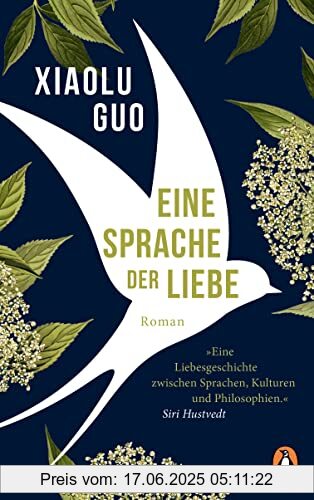 XIAOLU GUO

EINE SPRACHE DER LIEBE

Roman

»Eine Liebesgeschichte zwischen Sprachen, Kulturen und Philosophien.«
Siri Hustvedt

Preis vom: 17.06.2025 05:11:22